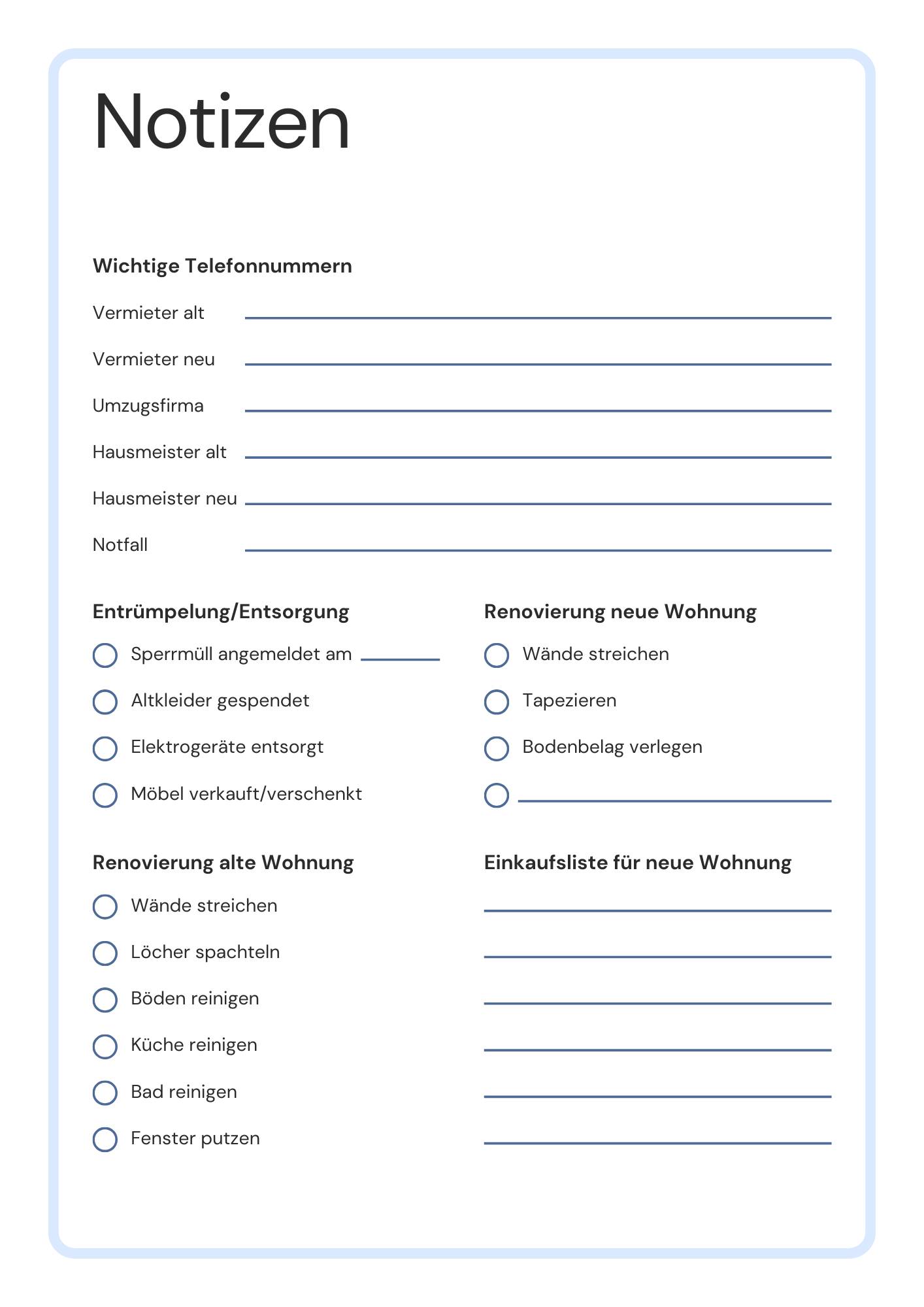 Notizen

Wichtige Telefonnummern

Vermieter alt

Vermieter neu

Umzugsfirma

Hausmeister alt

Hausmeister neu

Notfall

Entrümpelung/Entsorgung

Sperrmüll angemeldet am

Altkleider gespendet

Elektrogeräte entsorgt

Möbel verkauft/verschenkt

Renovierung alte Wohnung

Wände streichen

Löcher spachteln

Böden reinigen

Küche reinigen

Bad reinigen

Fenster putzen

Renovierung neue Wohnung

Wände streichen

Tapezieren

Bodenbelag verlegen

Einkaufsliste für neue Wohnung